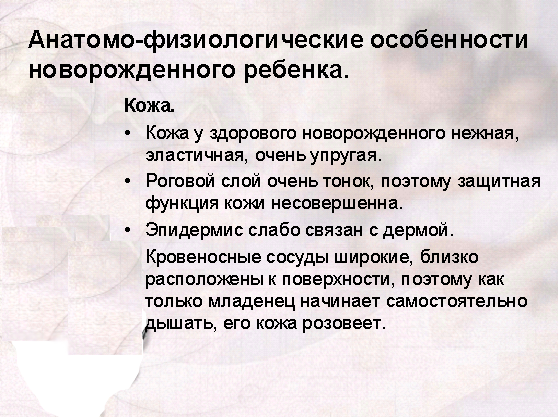 Анатомо-физиологические особенности новорожденного ребенка.

Кожа.

• Кожа у здорового новорожденного нежная, эластичная, очень упругая.

• Роговой слой очень тонок, поэтому защитная функция кожи несовершенна.

• Эпидермис слабо связан с дермой.

Кровеносные сосуды широкие, близко расположены к поверхности, поэтому как только младенец начинает самостоятельно дышать, его кожа розовеет.